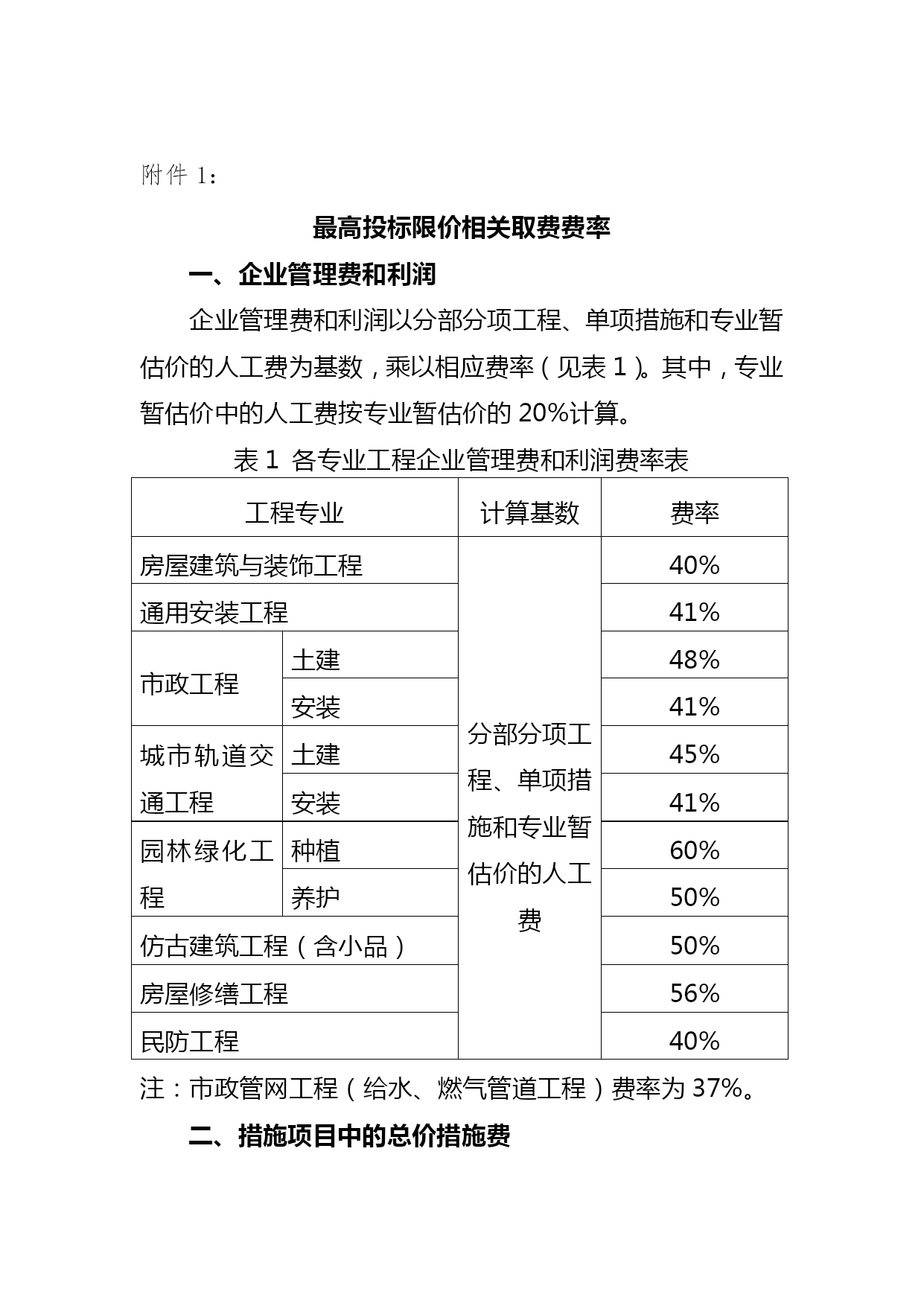 附件 1：

最高投标限价相关取费费率

一、企业管理费和利润

企业管理费和利润以分部分项工程、单项措施和专业暂估价的人工费为基数，乘以相应费率（见表 1）。其中，专业暂估价中的人工费按专业暂估价的 20%计算。

表 1 各专业工程企业管理费和利润费率表

| 工程专业 | | 计算基数 | 费率 |
|---|---|---|---|
| 房屋建筑与装饰工程 | | 分部分项工程、单项措施和专业暂估价的人工费 | 40% |
| 通用安装工程 | | | 41% |
| 市政工程 | 土建 | | 48% |
| | 安装 | | 41% |
| 城市轨道交通工程 | 土建 | | 45% |
| | 安装 | | 41% |
| 园林绿化工程 | 种植 | | 60% |
| | 养护 | | 50% |
| 仿古建筑工程（含小品） | | | 50% |
| 房屋修缮工程 | | | 56% |
| 民防工程 | | | 40% |

注：市政管网工程（给水、燃气管道工程）费率为 37%。

二、措施项目中的总价措施费